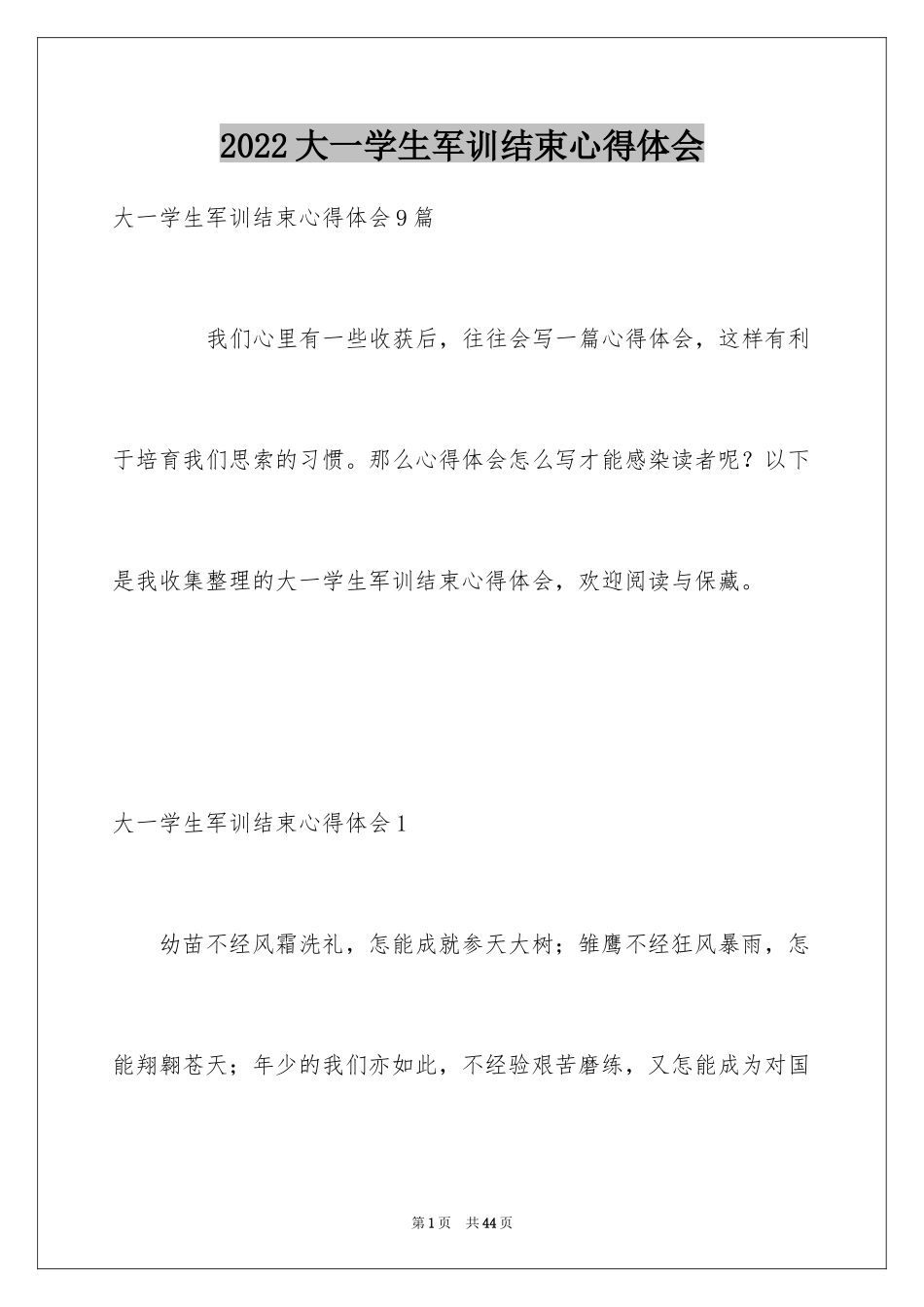 2022大一学生军训结束心得体会

大一学生军训结束心得体会9篇

我们心里有一些收获后，往往会写一篇心得体会，这样有利于培育我们思索的习惯。那么心得体会怎么写才能感染读者呢？以下是我收集整理的大一学生军训结束心得体会，欢迎阅读与保藏。

大一学生军训结束心得体会1

幼苗不经风霜洗礼，怎能成就参天大树；雏鹰不经狂风暴雨，怎能翔翱苍天；年少的我们亦如此，不经验艰苦磨练，又怎能成为对国

第1页 共44页